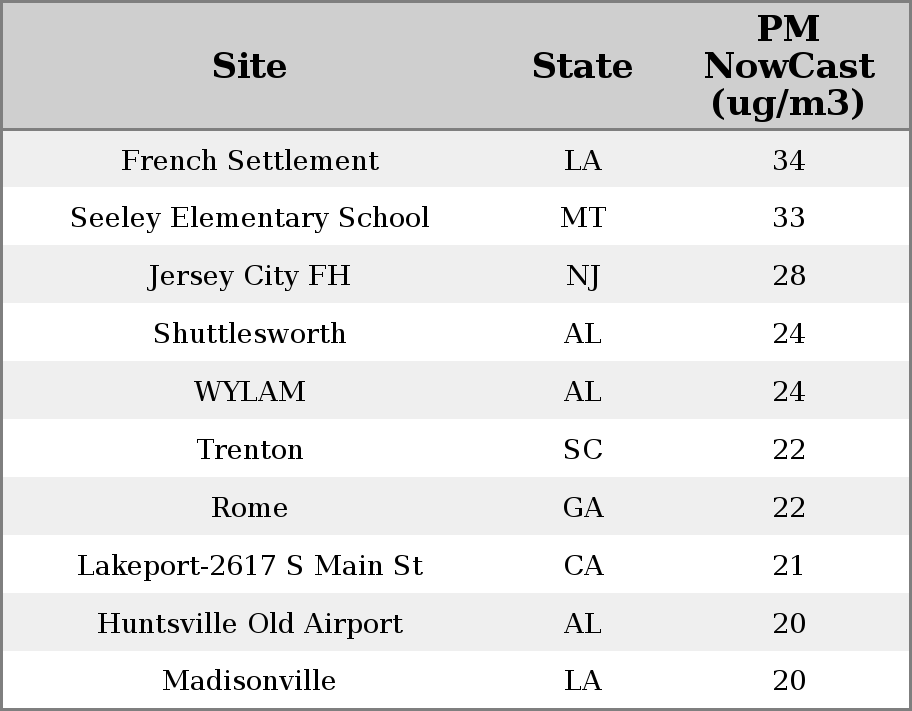 | Site | State | PM NowCast (ug/m3) |
|---|---|---|
| French Settlement | LA | 34 |
| Seeley Elementary School | MT | 33 |
| Jersey City FH | NJ | 28 |
| Shuttlesworth | AL | 24 |
| WYLAM | AL | 24 |
| Trenton | SC | 22 |
| Rome | GA | 22 |
| Lakeport-2617 S Main St | CA | 21 |
| Huntsville Old Airport | AL | 20 |
| Madisonville | LA | 20 |